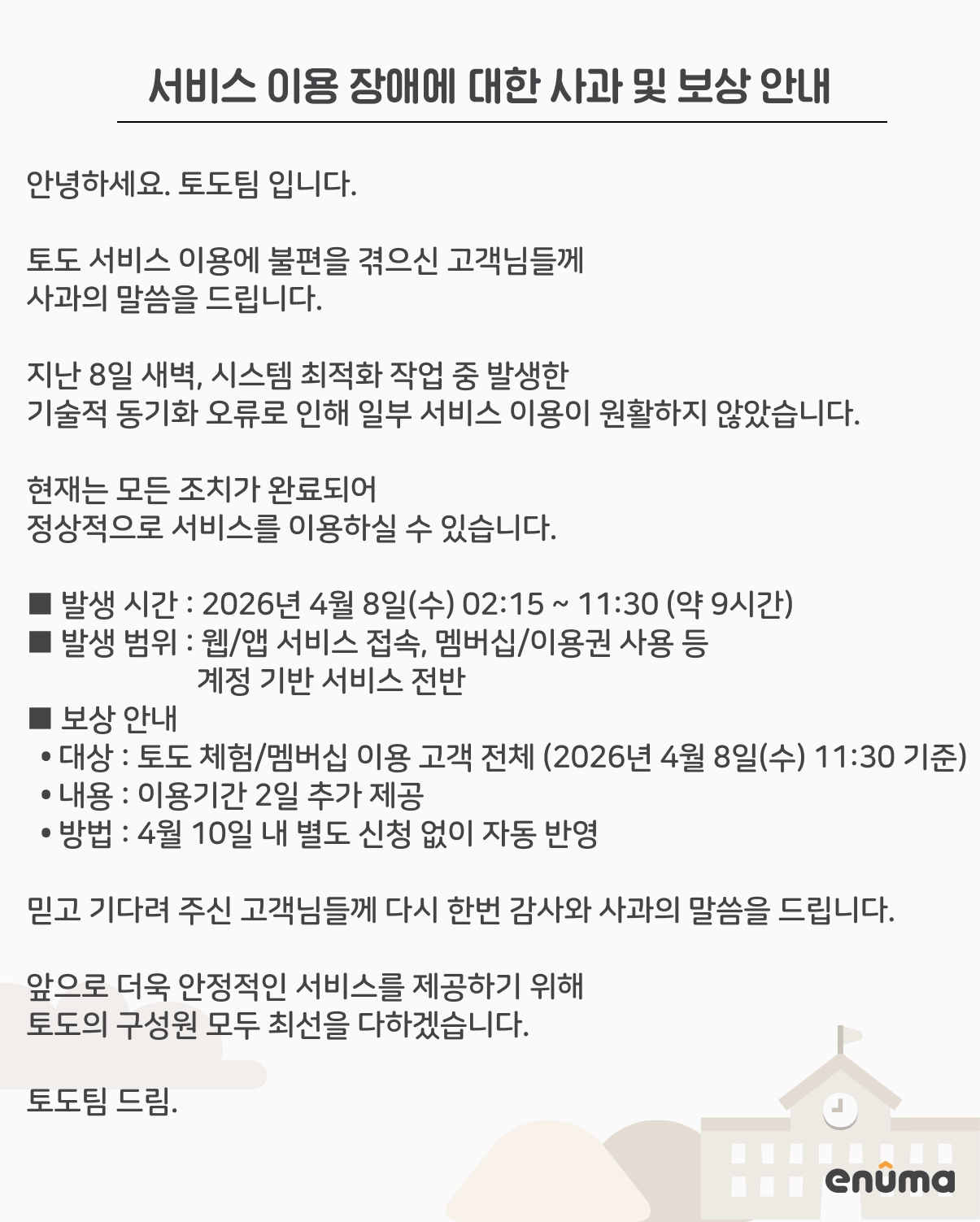 서비스 이용 장애에 대한 사과 및 보상 안내

안녕하세요. 토도팀 입니다.

토도 서비스 이용에 불편을 겪으신 고객님들께
사과의 말씀을 드립니다.

지난 8일 새벽, 시스템 최적화 작업 중 발생한
기술적 동기화 오류로 인해 일부 서비스 이용이 원활하지 않았습니다.

현재는 모든 조치가 완료되어
정상적으로 서비스를 이용하실 수 있습니다.

■ 발생 시간 : 2026년 4월 8일(수) 02:15 ~ 11:30 (약 9시간)
■ 발생 범위 : 웹/앱 서비스 접속, 멤버십/이용권 사용 등
계정 기반 서비스 전반
■ 보상 안내
• 대상 : 토도 체험/멤버십 이용 고객 전체 (2026년 4월 8일(수) 11:30 기준)
• 내용 : 이용기간 2일 추가 제공
• 방법 : 4월 10일 내 별도 신청 없이 자동 반영

믿고 기다려 주신 고객님들께 다시 한번 감사와 사과의 말씀을 드립니다.

앞으로 더욱 안정적인 서비스를 제공하기 위해
토도의 구성원 모두 최선을 다하겠습니다.

토도팀 드림.

enuma